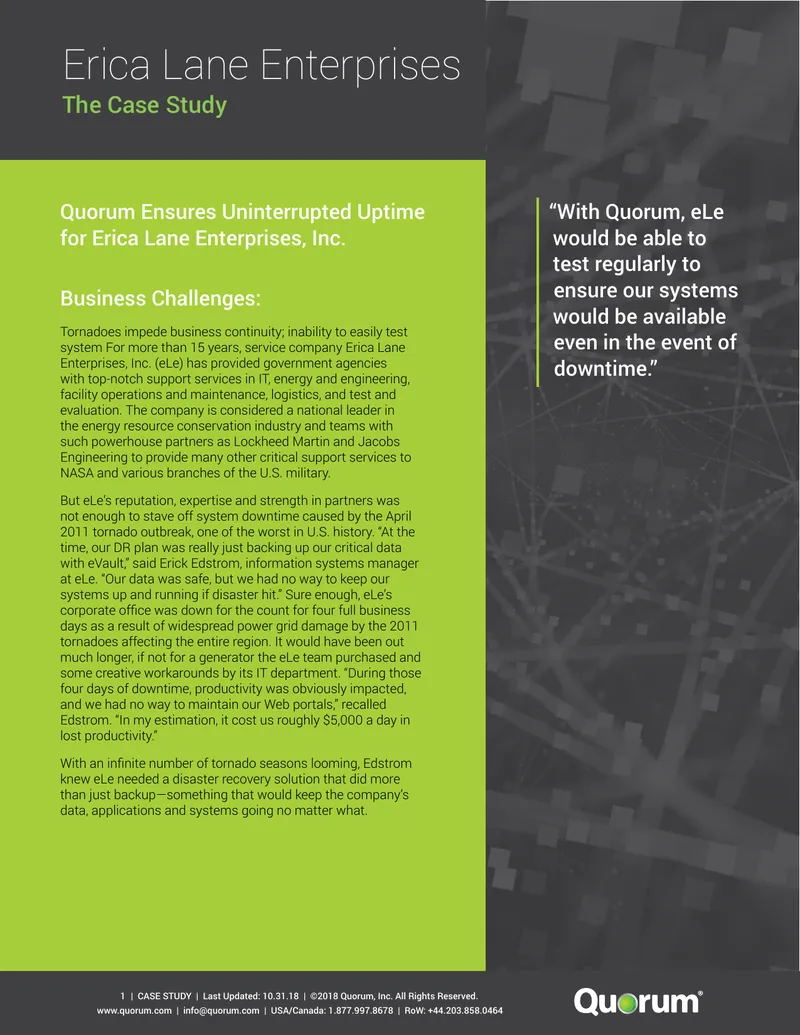 Erica Lane Enterprises
The Case Study

Quorum Ensures Uninterrupted Uptime for Erica Lane Enterprises, Inc.

Business Challenges:

Tornadoes impede business continuity; inability to easily test system For more than 15 years, service company Erica Lane Enterprises, Inc. (eLe) has provided government agencies with top-notch support services in IT, energy and engineering, facility operations and maintenance, logistics, and test and evaluation. The company is considered a national leader in the energy resource conservation industry and teams with such powerhouse partners as Lockheed Martin and Jacobs Engineering to provide many other critical support services to NASA and various branches of the U.S. military.

But eLe's reputation, expertise and strength in partners was not enough to stave off system downtime caused by the April 2011 tornado outbreak, one of the worst in U.S. history. "At the time, our DR plan was really just backing up our critical data with eVault," said Erick Edstrom, information systems manager at eLe. "Our data was safe, but we had no way to keep our systems up and running if disaster hit." Sure enough, eLe's corporate office was down for the count for four full business days as a result of widespread power grid damage by the 2011 tornadoes affecting the entire region. It would have been out much longer, if not for a generator the eLe team purchased and some creative workarounds by its IT department. "During those four days of downtime, productivity was obviously impacted, and we had no way to maintain our Web portals," recalled Edstrom. "In my estimation, it cost us roughly $5,000 a day in lost productivity."

With an infinite number of tornado seasons looming, Edstrom knew eLe needed a disaster recovery solution that did more than just backup—something that would keep the company's data, applications and systems going no matter what.

"With Quorum, eLe would be able to test regularly to ensure our systems would be available even in the event of downtime."

1 | CASE STUDY | Last Updated: 10.31.18 | ©2018 Quorum, Inc. All Rights Reserved.
www.quorum.com | info@quorum.com | USA/Canada: 1.877.997.8678 | RoW: +44.203.858.0464

Quorum®